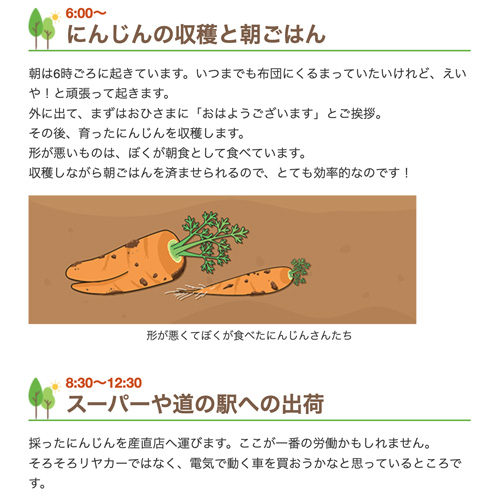 6:00〜
にんじんの収穫と朝ごはん

朝は6時ごろに起きています。いつまでも布団にくるまっていたいけれど、えいや！と頑張って起きます。
外に出て、まずはおひさまに「おはようございます」とご挨拶。
その後、育ったにんじんを収穫します。
形が悪いものは、ぼくが朝食として食べています。
収穫しながら朝ごはんを済ませられるので、とても効率的なのです！

形が悪くてぼくが食べたにんじんさんたち

8:30〜12:30
スーパーや道の駅への出荷

採ったにんじんを産直店へ運びます。ここが一番の労働かもしれません。
そろそろリヤカーではなく、電気で動く車を買おうかなと思っているところです。